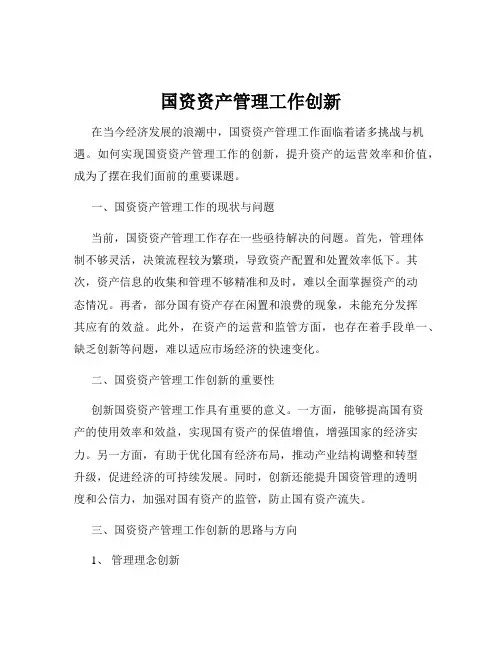 国资资产管理工作创新

在当今经济发展的浪潮中，国资资产管理工作面临着诸多挑战与机遇。如何实现国资资产管理工作的创新，提升资产的运营效率和价值，成为了摆在我们面前的重要课题。

一、国资资产管理工作的现状与问题

当前，国资资产管理工作存在一些亟待解决的问题。首先，管理体制不够灵活，决策流程较为繁琐，导致资产配置和处置效率低下。其次，资产信息的收集和管理不够精准和及时，难以全面掌握资产的动态情况。再者，部分国有资产存在闲置和浪费的现象，未能充分发挥其应有的效益。此外，在资产的运营和监管方面，也存在着手段单一、缺乏创新等问题，难以适应市场经济的快速变化。

二、国资资产管理工作创新的重要性

创新国资资产管理工作具有重要的意义。一方面，能够提高国有资产的使用效率和效益，实现国有资产的保值增值，增强国家的经济实力。另一方面，有助于优化国有经济布局，推动产业结构调整和转型升级，促进经济的可持续发展。同时，创新还能提升国资管理的透明度和公信力，加强对国有资产的监管，防止国有资产流失。

三、国资资产管理工作创新的思路与方向

1、管理理念创新